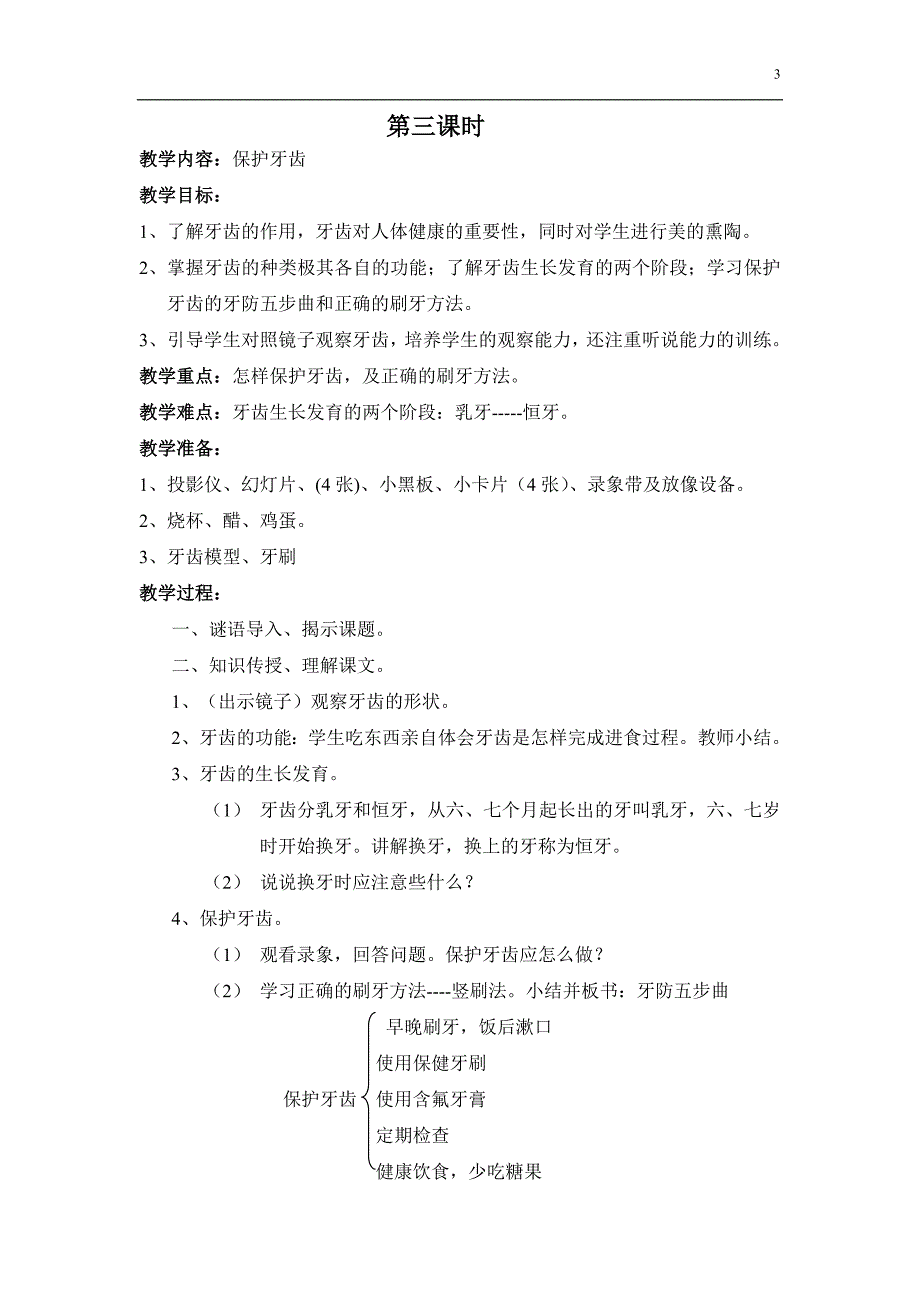 3

第三课时

教学内容：保护牙齿

教学目标：

1、了解牙齿的作用，牙齿对人体健康的重要性，同时对学生进行美的熏陶。

2、掌握牙齿的种类极其各自的功能；了解牙齿生长发育的两个阶段；学习保护牙齿的牙防五步曲和正确的刷牙方法。

3、引导学生对照镜子观察牙齿，培养学生的观察能力，还注重听说能力的训练。

教学重点：怎样保护牙齿，及正确的刷牙方法。

教学难点：牙齿生长发育的两个阶段：乳牙-----恒牙。

教学准备：

1、投影仪、幻灯片、(4 张)、小黑板、小卡片（4 张）、录象带及放像设备。

2、烧杯、醋、鸡蛋。

3、牙齿模型、牙刷

教学过程：

一、谜语导入、揭示课题。

二、知识传授、理解课文。

1、（出示镜子）观察牙齿的形状。

2、牙齿的功能：学生吃东西亲自体会牙齿是怎样完成进食过程。教师小结。

3、牙齿的生长发育。

（1） 牙齿分乳牙和恒牙，从六、七个月起长出的牙叫乳牙，六、七岁时开始换牙。讲解换牙，换上的牙称为恒牙。

（2） 说说换牙时应注意些什么？

4、保护牙齿。

（1） 观看录象，回答问题。保护牙齿应怎么做？

（2） 学习正确的刷牙方法----竖刷法。小结并板书：牙防五步曲

保护牙齿
早晚刷牙，饭后漱口
使用保健牙刷
使用含氟牙膏
定期检查
健康饮食，少吃糖果